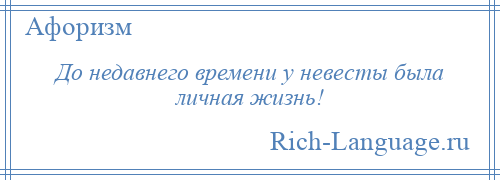 Афоризм

До недавнего времени у невесты была личная жизнь!

Rich-Language.ru